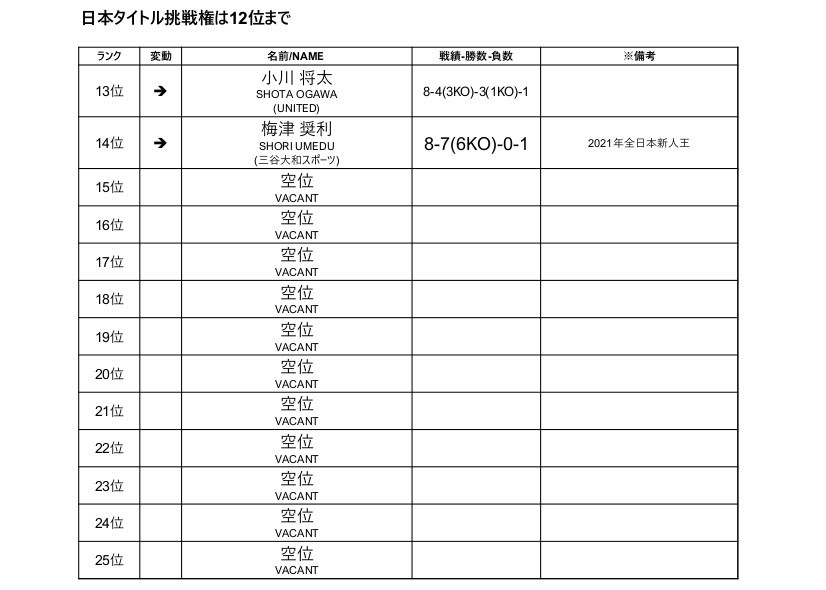 日本タイトル挑戦権は12位まで

| ランク | 変動 | 名前/NAME | 戦績-勝数-負数 | ※備考 |
|---|---|---|---|---|
| 13位 | ➔ | 小川 将太 SHOTA OGAWA (UNITED) | 8-4(3KO)-3(1KO)-1 | |
| 14位 | ➔ | 梅津 奨利 SHORI UMEDU (三谷大和スポーツ) | 8-7(6KO)-0-1 | 2021年全日本新人王 |
| 15位 | | 空位 VACANT | | |
| 16位 | | 空位 VACANT | | |
| 17位 | | 空位 VACANT | | |
| 18位 | | 空位 VACANT | | |
| 19位 | | 空位 VACANT | | |
| 20位 | | 空位 VACANT | | |
| 21位 | | 空位 VACANT | | |
| 22位 | | 空位 VACANT | | |
| 23位 | | 空位 VACANT | | |
| 24位 | | 空位 VACANT | | |
| 25位 | | 空位 VACANT | | |